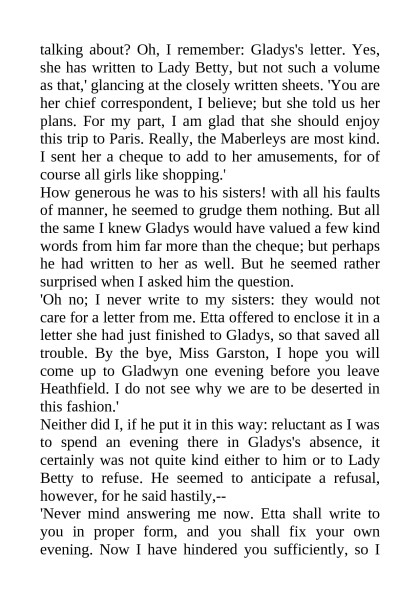 talking about? Oh, I remember: Gladys's letter. Yes, she has written to Lady Betty, but not such a volume as that,' glancing at the closely written sheets. 'You are her chief correspondent, I believe; but she told us her plans. For my part, I am glad that she should enjoy this trip to Paris. Really, the Maberleys are most kind. I sent her a cheque to add to her amusements, for of course all girls like shopping.'

How generous he was to his sisters! with all his faults of manner, he seemed to grudge them nothing. But all the same I knew Gladys would have valued a few kind words from him far more than the cheque; but perhaps he had written to her as well. But he seemed rather surprised when I asked him the question.

'Oh no; I never write to my sisters: they would not care for a letter from me. Etta offered to enclose it in a letter she had just finished to Gladys, so that saved all trouble. By the bye, Miss Garston, I hope you will come up to Gladwyn one evening before you leave Heathfield. I do not see why we are to be deserted in this fashion.'

Neither did I, if he put it in this way: reluctant as I was to spend an evening there in Gladys's absence, it certainly was not quite kind either to him or to Lady Betty to refuse. He seemed to anticipate a refusal, however, for he said hastily,--

'Never mind answering me now. Etta shall write to you in proper form, and you shall fix your own evening. Now I have hindered you sufficiently, so I